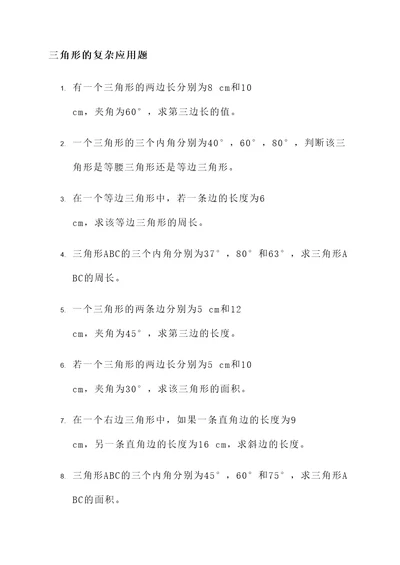 三角形的复杂应用题

1. 有一个三角形的两边长分别为8 cm和10 cm，夹角为60°，求第三边长的值。

2. 一个三角形的三个内角分别为40°，60°，80°，判断该三角形是等腰三角形还是等边三角形。

3. 在一个等边三角形中，若一条边的长度为6 cm，求该等边三角形的周长。

4. 三角形ABC的三个内角分别为37°，80°和63°，求三角形ABC的周长。

5. 一个三角形的两条边分别为5 cm和12 cm，夹角为45°，求第三边的长度。

6. 若一个三角形的两边长分别为5 cm和10 cm，夹角为30°，求该三角形的面积。

7. 在一个右边三角形中，如果一条直角边的长度为9 cm，另一条直角边的长度为16 cm，求斜边的长度。

8. 三角形ABC的三个内角分别为45°，60°和75°，求三角形ABC的面积。